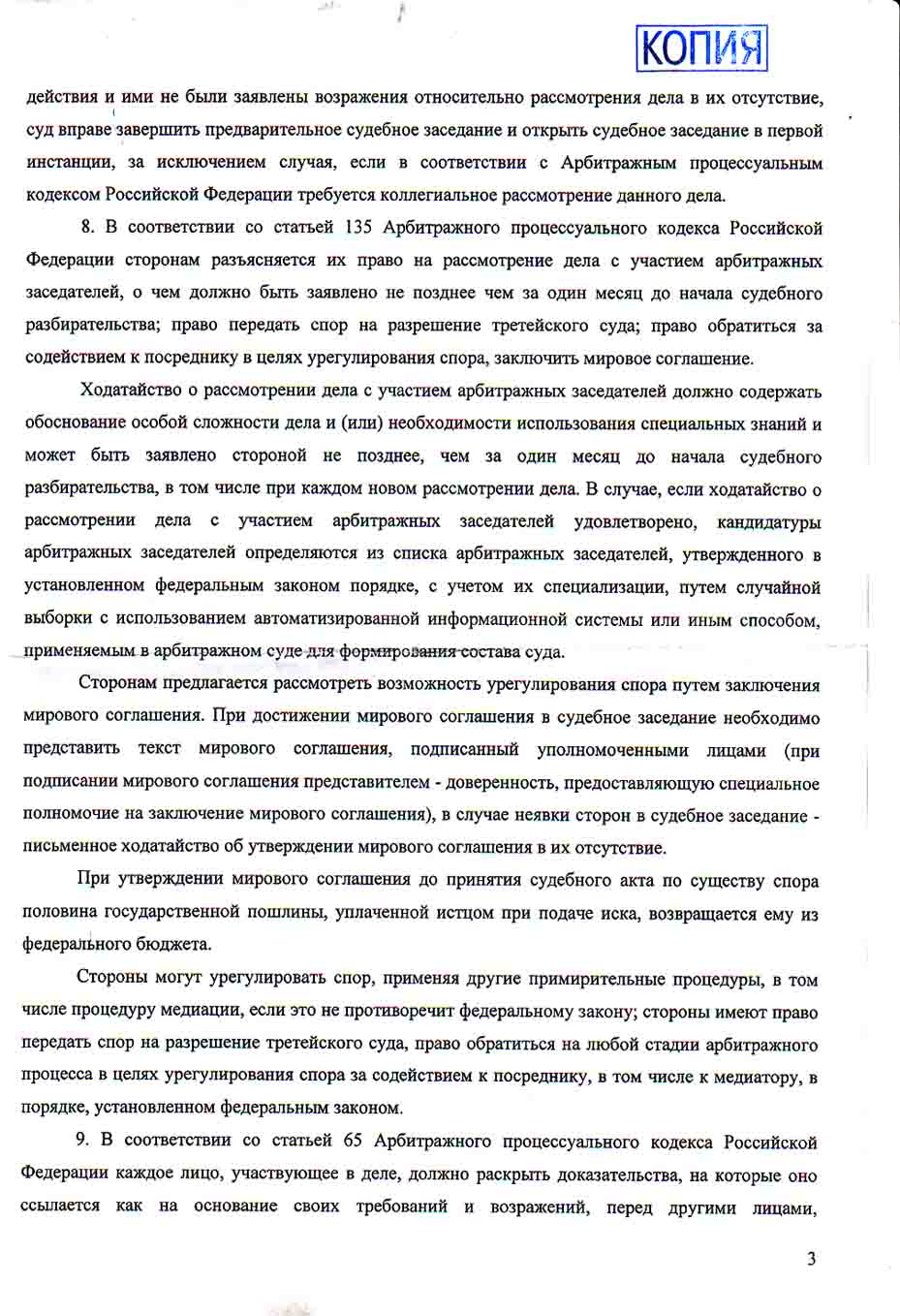 КОПИЯ

действия и ими не были заявлены возражения относительно рассмотрения дела в их отсутствие, суд вправе завершить предварительное судебное заседание и открыть судебное заседание в первой инстанции, за исключением случая, если в соответствии с Арбитражным процессуальным кодексом Российской Федерации требуется коллегиальное рассмотрение данного дела.

8. В соответствии со статьей 135 Арбитражного процессуального кодекса Российской Федерации сторонам разъясняется их право на рассмотрение дела с участием арбитражных заседателей, о чем должно быть заявлено не позднее чем за один месяц до начала судебного разбирательства; право передать спор на разрешение третейского суда; право обратиться за содействием к посреднику в целях урегулирования спора, заключить мировое соглашение.

Ходатайство о рассмотрении дела с участием арбитражных заседателей должно содержать обоснование особой сложности дела и (или) необходимости использования специальных знаний и может быть заявлено стороной не позднее, чем за один месяц до начала судебного разбирательства, в том числе при каждом новом рассмотрении дела. В случае, если ходатайство о рассмотрении дела с участием арбитражных заседателей удовлетворено, кандидатуры арбитражных заседателей определяются из списка арбитражных заседателей, утвержденного в установленном федеральным законом порядке, с учетом их специализации, путем случайной выборки с использованием автоматизированной информационной системы или иным способом, применяемым в арбитражном суде для формирования состава суда.

Сторонам предлагается рассмотреть возможность урегулирования спора путем заключения мирового соглашения. При достижении мирового соглашения в судебное заседание необходимо представить текст мирового соглашения, подписанный уполномоченными лицами (при подписании мирового соглашения представителем - доверенность, предоставляющую специальное полномочие на заключение мирового соглашения), в случае неявки сторон в судебное заседание - письменное ходатайство об утверждении мирового соглашения в их отсутствие.

При утверждении мирового соглашения до принятия судебного акта по существу спора половина государственной пошлины, уплаченной истцом при подаче иска, возвращается ему из федерального бюджета.

Стороны могут урегулировать спор, применяя другие примирительные процедуры, в том числе процедуру медиации, если это не противоречит федеральному закону; стороны имеют право передать спор на разрешение третейского суда, право обратиться на любой стадии арбитражного процесса в целях урегулирования спора за содействием к посреднику, в том числе к медиатору, в порядке, установленном федеральным законом.

9. В соответствии со статьей 65 Арбитражного процессуального кодекса Российской Федерации каждое лицо, участвующее в деле, должно раскрыть доказательства, на которые оно ссылается как на основание своих требований и возражений, перед другими лицами,

3